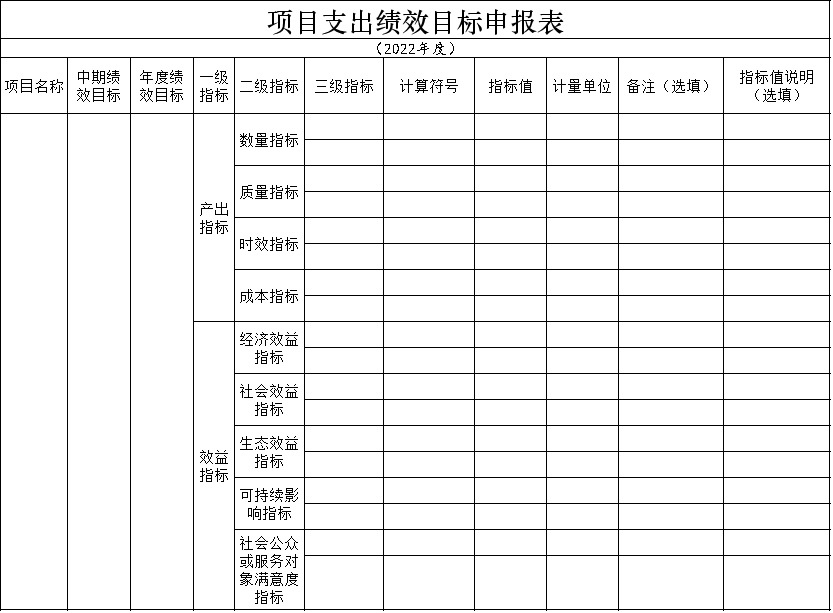 项目支出绩效目标申报表

（2022年度）

| 项目名称 | 中期绩效目标 | 年度绩效目标 | 一级指标 | 二级指标 | 三级指标 | 计算符号 | 指标值 | 计量单位 | 备注（选填） | 指标值说明（选填） |
|---|---|---|---|---|---|---|---|---|---|---|
| | | | 产出指标 | 数量指标 | | | | | | |
| | | | | | | | | | | |
| | | | | 质量指标 | | | | | | |
| | | | | | | | | | | |
| | | | | 时效指标 | | | | | | |
| | | | | | | | | | | |
| | | | | 成本指标 | | | | | | |
| | | | | | | | | | | |
| | | | 效益指标 | 经济效益指标 | | | | | | |
| | | | | | | | | | | |
| | | | | 社会效益指标 | | | | | | |
| | | | | | | | | | | |
| | | | | 生态效益指标 | | | | | | |
| | | | | | | | | | | |
| | | | | 可持续影响指标 | | | | | | |
| | | | | | | | | | | |
| | | | | 社会公众或服务对象满意度指标 | | | | | | |
| | | | | | | | | | | |